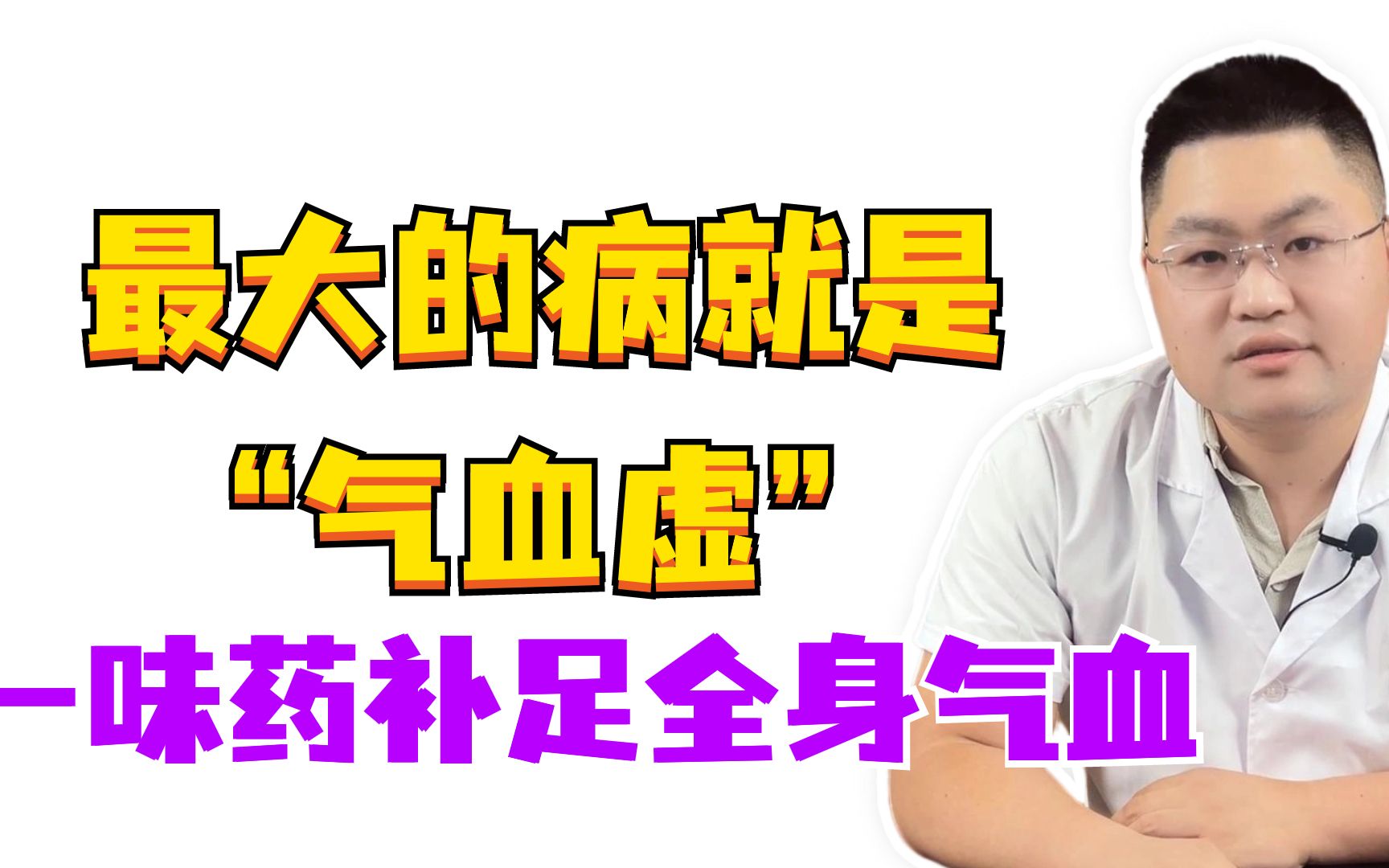 最大的病就是
“气血虚”
一味药补足全身气血